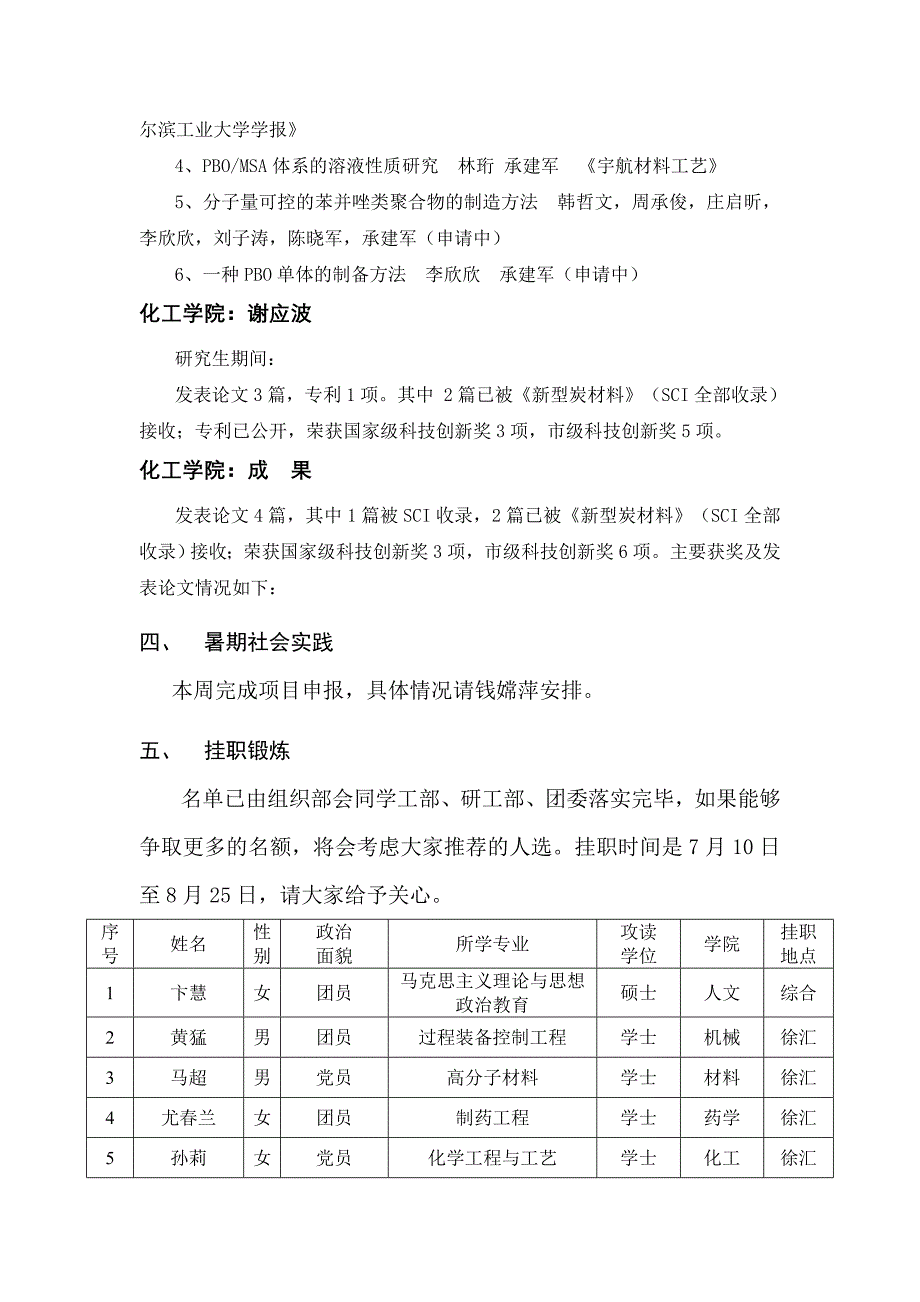 尔滨工业大学学报》

4、PBO/MSA 体系的溶液性质研究 林珩 承建军 《宇航材料工艺》

5、分子量可控的苯并唑类聚合物的制造方法 韩哲文，周承俊，庄启昕，李欣欣，刘子涛，陈晓军，承建军（申请中）

6、一种 PBO 单体的制备方法 李欣欣 承建军（申请中）

化工学院：谢应波

研究生期间：

发表论文 3 篇，专利 1 项。其中 2 篇已被《新型炭材料》（SCI 全部收录）接收；专利已公开，荣获国家级科技创新奖 3 项，市级科技创新奖 5 项。

化工学院：成 果

发表论文 4 篇，其中 1 篇被 SCI 收录，2 篇已被《新型炭材料》（SCI 全部收录）接收；荣获国家级科技创新奖 3 项，市级科技创新奖 6 项。主要获奖及发表论文情况如下：

四、 暑期社会实践

本周完成项目申报，具体情况请钱嫦萍安排。

五、 挂职锻炼

名单已由组织部会同学工部、研工部、团委落实完毕，如果能够争取更多的名额，将会考虑大家推荐的人选。挂职时间是 7 月 10 日至 8 月 25 日，请大家给予关心。

| 序号 | 姓名 | 性别 | 政治面貌 | 所学专业 | 攻读学位 | 学院 | 挂职地点 |
|---|---|---|---|---|---|---|---|
| 1 | 卞慧 | 女 | 团员 | 马克思主义理论与思想政治教育 | 硕士 | 人文 | 综合 |
| 2 | 黄猛 | 男 | 团员 | 过程装备控制工程 | 学士 | 机械 | 徐汇 |
| 3 | 马超 | 男 | 党员 | 高分子材料 | 学士 | 材料 | 徐汇 |
| 4 | 尤春兰 | 女 | 团员 | 制药工程 | 学士 | 药学 | 徐汇 |
| 5 | 孙莉 | 女 | 党员 | 化学工程与工艺 | 学士 | 化工 | 徐汇 |